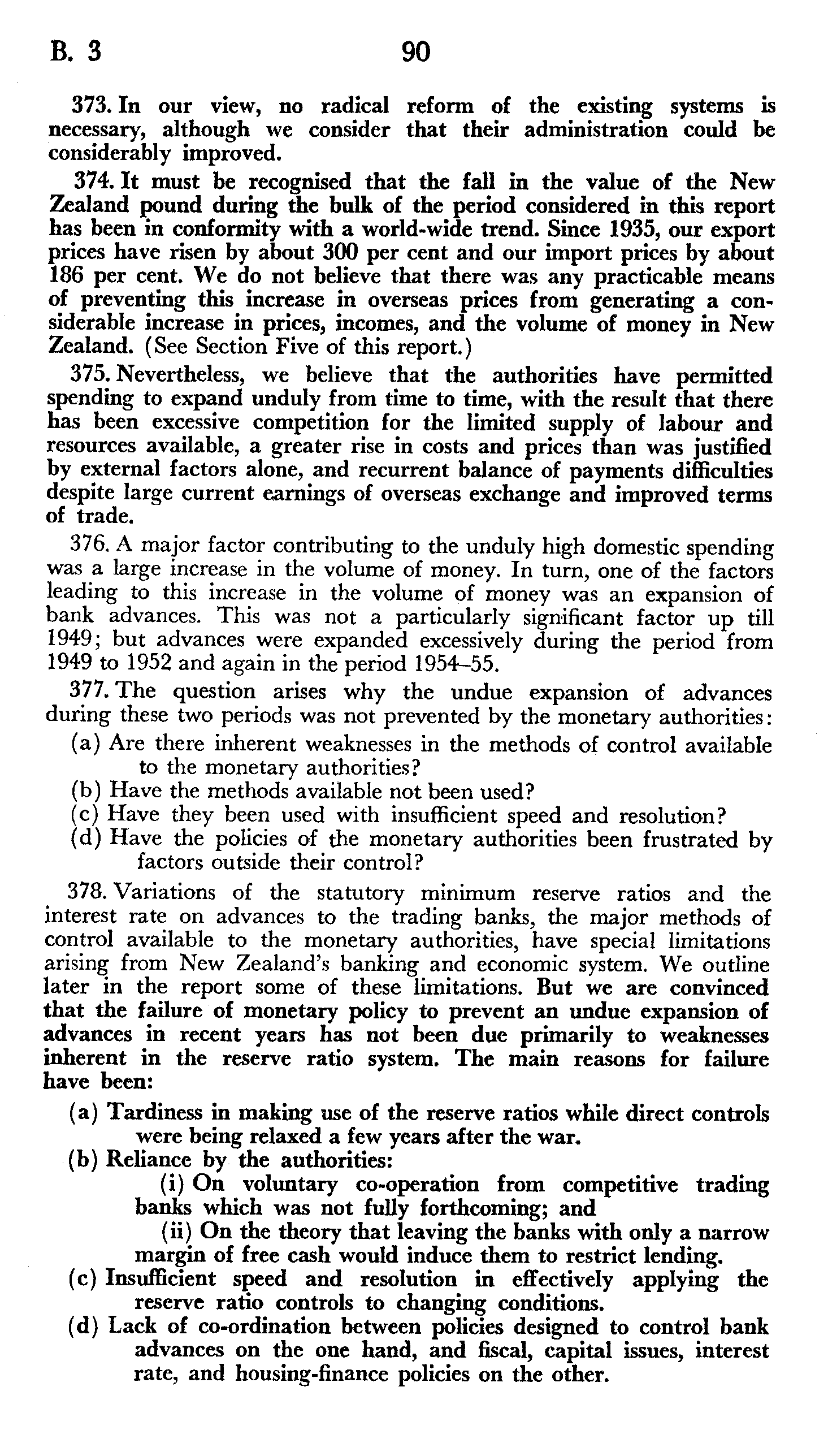 B. 3 90

373. In our view, no radical reform of the existing systems is necessary, although we consider that their administration could be considerably improved.

374. It must be recognised that the fall in the value of the New Zealand pound during the bulk of the period considered in this report has been in conformity with a world-wide trend. Since 1935, our export prices have risen by about 300 per cent and our import prices by about 186 per cent. We do not believe that there was any practicable means of preventing this increase in overseas prices from generating a considerable increase in prices, incomes, and the volume of money in New Zealand. (See Section Five of this report.)

375. Nevertheless, we believe that the authorities have permitted spending to expand unduly from time to time, with the result that there has been excessive competition for the limited supply of labour and resources available, a greater rise in costs and prices than was justified by external factors alone, and recurrent balance of payments difficulties despite large current earnings of overseas exchange and improved terms of trade.

376. A major factor contributing to the unduly high domestic spending was a large increase in the volume of money. In turn, one of the factors leading to this increase in the volume of money was an expansion of bank advances. This was not a particularly significant factor up till 1949; but advances were expanded excessively during the period from 1949 to 1952 and again in the period 1954–55.

377. The question arises why the undue expansion of advances during these two periods was not prevented by the monetary authorities:
(a) Are there inherent weaknesses in the methods of control available to the monetary authorities?
(b) Have the methods available not been used?
(c) Have they been used with insufficient speed and resolution?
(d) Have the policies of the monetary authorities been frustrated by factors outside their control?

378. Variations of the statutory minimum reserve ratios and the interest rate on advances to the trading banks, the major methods of control available to the monetary authorities, have special limitations arising from New Zealand's banking and economic system. We outline later in the report some of these limitations. But we are convinced that the failure of monetary policy to prevent an undue expansion of advances in recent years has not been due primarily to weaknesses inherent in the reserve ratio system. The main reasons for failure have been:
(a) Tardiness in making use of the reserve ratios while direct controls were being relaxed a few years after the war.
(b) Reliance by the authorities:
(i) On voluntary co-operation from competitive trading banks which was not fully forthcoming; and
(ii) On the theory that leaving the banks with only a narrow margin of free cash would induce them to restrict lending.
(c) Insufficient speed and resolution in effectively applying the reserve ratio controls to changing conditions.
(d) Lack of co-ordination between policies designed to control bank advances on the one hand, and fiscal, capital issues, interest rate, and housing-finance policies on the other.